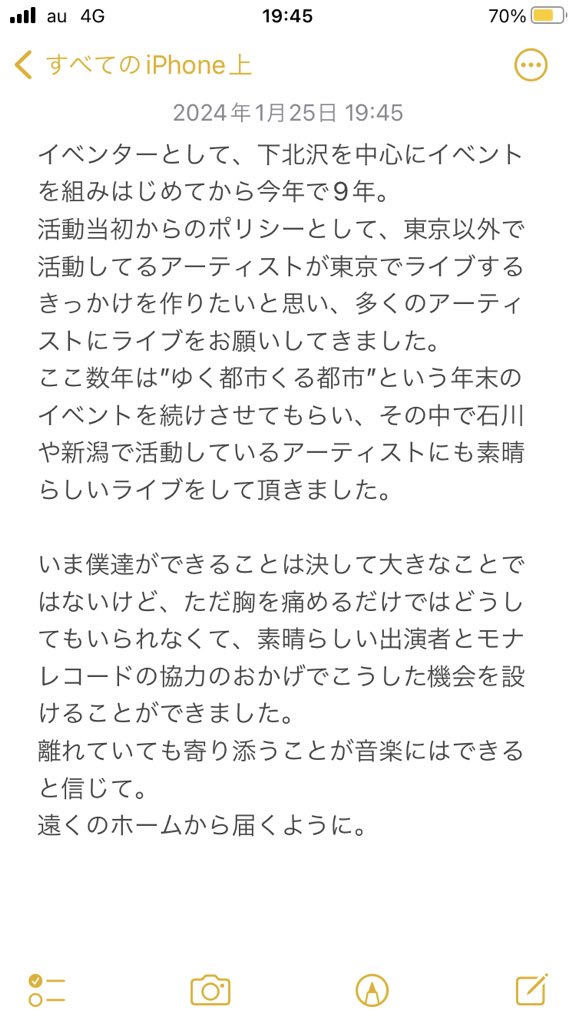 au 4G 19:45 70%

すべてのiPhone上

2024年1月25日 19:45

イベンターとして、下北沢を中心にイベントを組みはじめてから今年で9年。
活動当初からのポリシーとして、東京以外で活動してるアーティストが東京でライブするきっかけを作りたいと思い、多くのアーティストにライブをお願いしてきました。
ここ数年は"ゆく都市くる都市"という年末のイベントを続けさせてもらい、その中で石川や新潟で活動しているアーティストにも素晴らしいライブをして頂きました。

いま僕達ができることは決して大きなことではないけど、ただ胸を痛めるだけではどうしてもいられなくて、素晴らしい出演者とモナレコードの協力のおかげでこうした機会を設けることができました。
離れていても寄り添うことが音楽にはできると信じて。
遠くのホームから届くように。